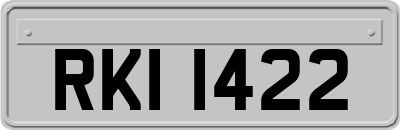 RKI 1422